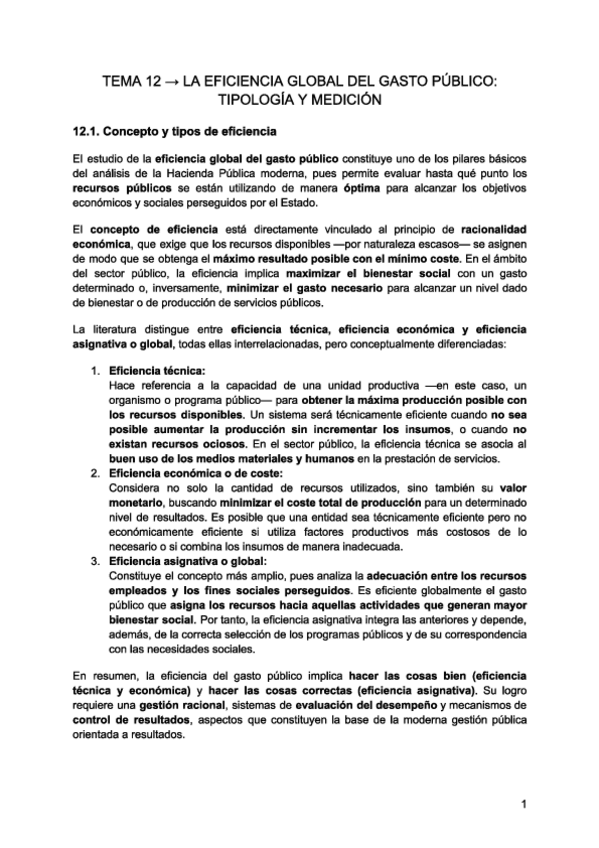 TEMA 12 → LA EFICIENCIA GLOBAL DEL GASTO PÚBLICO: TIPOLOGÍA Y MEDICIÓN

12.1. Concepto y tipos de eficiencia

El estudio de la eficiencia global del gasto público constituye uno de los pilares básicos del análisis de la Hacienda Pública moderna, pues permite evaluar hasta qué punto los recursos públicos se están utilizando de manera óptima para alcanzar los objetivos económicos y sociales perseguidos por el Estado.

El concepto de eficiencia está directamente vinculado al principio de racionalidad económica, que exige que los recursos disponibles —por naturaleza escasos— se asignen de modo que se obtenga el máximo resultado posible con el mínimo coste. En el ámbito del sector público, la eficiencia implica maximizar el bienestar social con un gasto determinado o, inversamente, minimizar el gasto necesario para alcanzar un nivel dado de bienestar o de producción de servicios públicos.

La literatura distingue entre eficiencia técnica, eficiencia económica y eficiencia asignativa o global, todas ellas interrelacionadas, pero conceptualmente diferenciadas:

1. Eficiencia técnica:
Hace referencia a la capacidad de una unidad productiva —en este caso, un organismo o programa público— para obtener la máxima producción posible con los recursos disponibles. Un sistema será técnicamente eficiente cuando no sea posible aumentar la producción sin incrementar los insumos, o cuando no existan recursos ociosos. En el sector público, la eficiencia técnica se asocia al buen uso de los medios materiales y humanos en la prestación de servicios.
2. Eficiencia económica o de coste:
Considera no solo la cantidad de recursos utilizados, sino también su valor monetario, buscando minimizar el coste total de producción para un determinado nivel de resultados. Es posible que una entidad sea técnicamente eficiente pero no económicamente eficiente si utiliza factores productivos más costosos de lo necesario o si combina los insumos de manera inadecuada.
3. Eficiencia asignativa o global:
Constituye el concepto más amplio, pues analiza la adecuación entre los recursos empleados y los fines sociales perseguidos. Es eficiente globalmente el gasto público que asigna los recursos hacia aquellas actividades que generan mayor bienestar social. Por tanto, la eficiencia asignativa integra las anteriores y depende, además, de la correcta selección de los programas públicos y de su correspondencia con las necesidades sociales.

En resumen, la eficiencia del gasto público implica hacer las cosas bien (eficiencia técnica y económica) y hacer las cosas correctas (eficiencia asignativa). Su logro requiere una gestión racional, sistemas de evaluación del desempeño y mecanismos de control de resultados, aspectos que constituyen la base de la moderna gestión pública orientada a resultados.

1